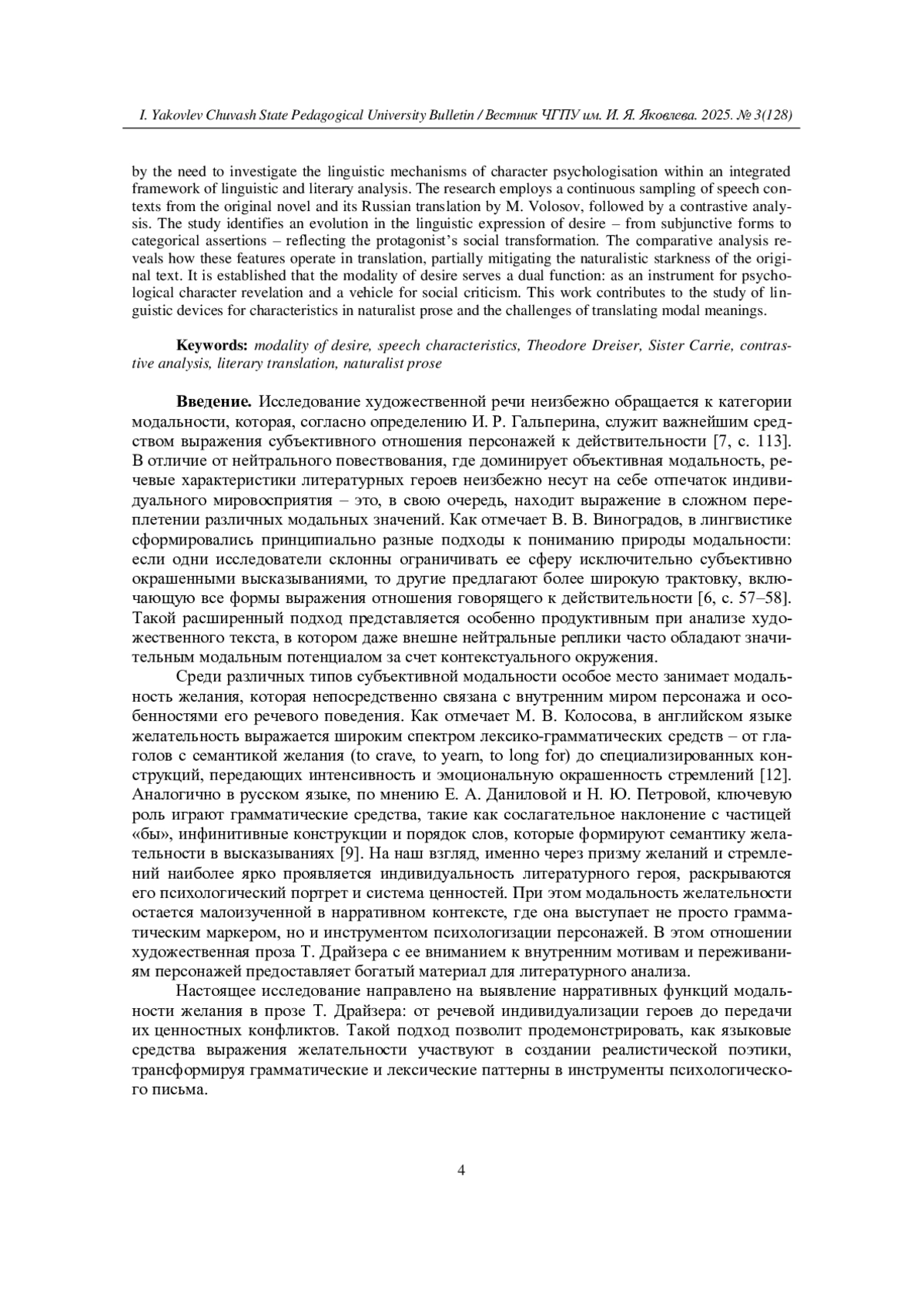 I. Yakovlev Chuvash State Pedagogical University Bulletin / Вестник ЧГПУ им. И. Я. Яковлева. 2025. № 3(128)

by the need to investigate the linguistic mechanisms of character psychologisation within an integrated framework of linguistic and literary analysis. The research employs a continuous sampling of speech contexts from the original novel and its Russian translation by M. Volosov, followed by a contrastive analysis. The study identifies an evolution in the linguistic expression of desire – from subjunctive forms to categorical assertions – reflecting the protagonist's social transformation. The comparative analysis reveals how these features operate in translation, partially mitigating the naturalistic starkness of the original text. It is established that the modality of desire serves a dual function: as an instrument for psychological character revelation and a vehicle for social criticism. This work contributes to the study of linguistic devices for characteristics in naturalist prose and the challenges of translating modal meanings.

Keywords: modality of desire, speech characteristics, Theodore Dreiser, Sister Carrie, contrastive analysis, literary translation, naturalist prose

Введение. Исследование художественной речи неизбежно обращается к категории модальности, которая, согласно определению И. Р. Гальперина, служит важнейшим средством выражения субъективного отношения персонажей к действительности [7, с. 113]. В отличие от нейтрального повествования, где доминирует объективная модальность, речевые характеристики литературных героев неизбежно несут на себе отпечаток индивидуального мировосприятия – это, в свою очередь, находит выражение в сложном переплетении различных модальных значений. Как отмечает В. В. Виноградов, в лингвистике сформировались принципиально разные подходы к пониманию природы модальности: если одни исследователи склонны ограничивать ее сферу исключительно субъективно окрашенными высказываниями, то другие предлагают более широкую трактовку, включающую все формы выражения отношения говорящего к действительности [6, с. 57–58]. Такой расширенный подход представляется особенно продуктивным при анализе художественного текста, в котором даже внешне нейтральные реплики часто обладают значительным модальным потенциалом за счет контекстуального окружения.

Среди различных типов субъективной модальности особое место занимает модальность желания, которая непосредственно связана с внутренним миром персонажа и особенностями его речевого поведения. Как отмечает М. В. Колосова, в английском языке желательность выражается широким спектром лексико-грамматических средств – от глаголов с семантикой желания (to crave, to yearn, to long for) до специализированных конструкций, передающих интенсивность и эмоциональную окрашенность стремлений [12]. Аналогично в русском языке, по мнению Е. А. Даниловой и Н. Ю. Петровой, ключевую роль играют грамматические средства, такие как сослагательное наклонение с частицей «бы», инфинитивные конструкции и порядок слов, которые формируют семантику желательности в высказываниях [9]. На наш взгляд, именно через призму желаний и стремлений наиболее ярко проявляется индивидуальность литературного героя, раскрываются его психологический портрет и система ценностей. При этом модальность желательности остается малоизученной в нарративном контексте, где она выступает не просто грамматическим маркером, но и инструментом психологизации персонажей. В этом отношении художественная проза Т. Драйзера с ее вниманием к внутренним мотивам и переживаниям персонажей предоставляет богатый материал для литературного анализа.

Настоящее исследование направлено на выявление нарративных функций модальности желания в прозе Т. Драйзера: от речевой индивидуализации героев до передачи их ценностных конфликтов. Такой подход позволит продемонстрировать, как языковые средства выражения желательности участвуют в создании реалистической поэтики, трансформируя грамматические и лексические паттерны в инструменты психологического письма.

4